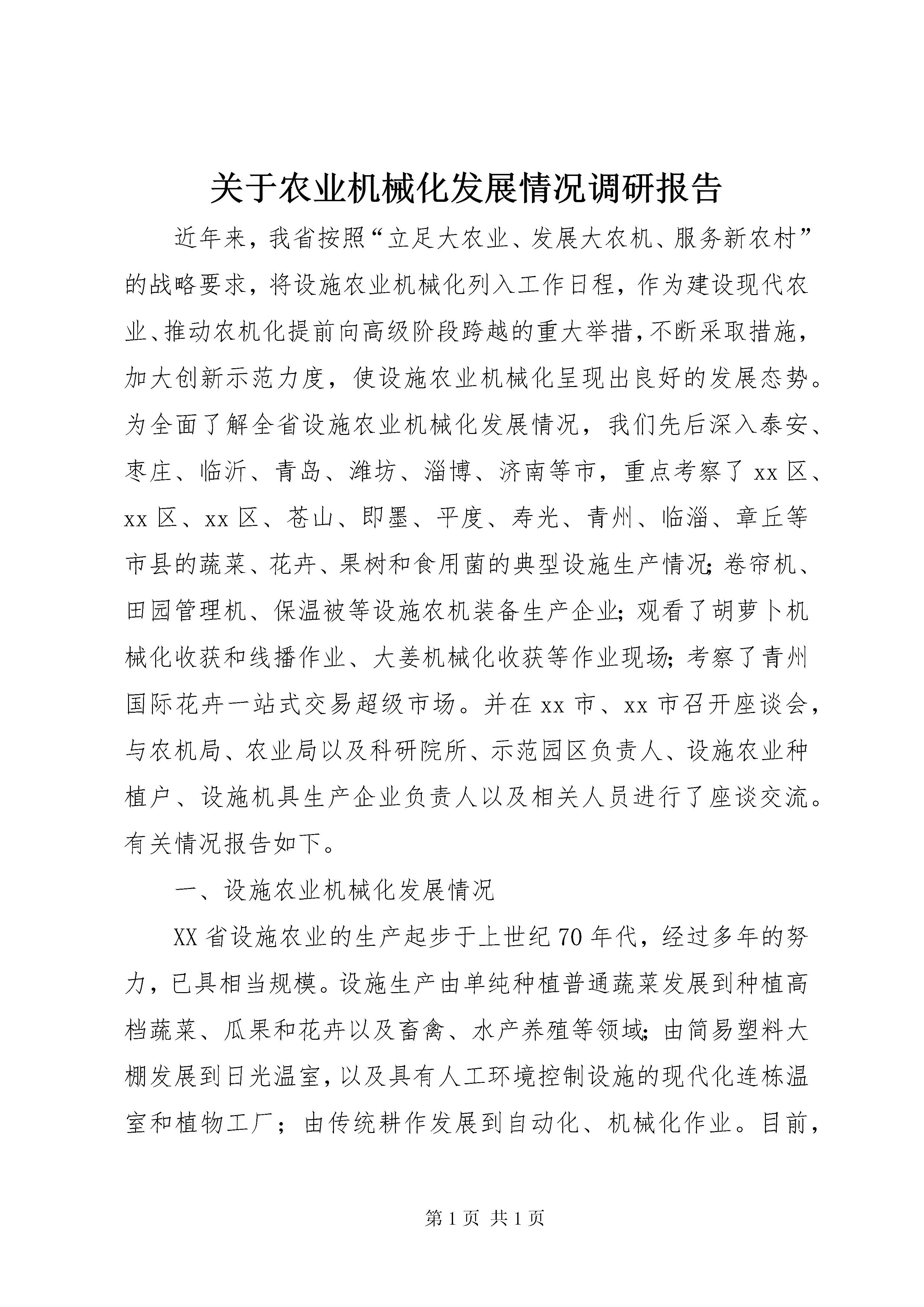 关于农业机械化发展情况调研报告

近年来，我省按照“立足大农业、发展大农机、服务新农村”的战略要求，将设施农业机械化列入工作日程，作为建设现代农业、推动农机化提前向高级阶段跨越的重大举措，不断采取措施，加大创新示范力度，使设施农业机械化呈现出良好的发展态势。为全面了解全省设施农业机械化发展情况，我们先后深入泰安、枣庄、临沂、青岛、潍坊、淄博、济南等市，重点考察了xx区、xx区、xx区、苍山、即墨、平度、寿光、青州、临淄、章丘等市县的蔬菜、花卉、果树和食用菌的典型设施生产情况;卷帘机、田园管理机、保温被等设施农机装备生产企业;观看了胡萝卜机械化收获和线播作业、大姜机械化收获等作业现场;考察了青州国际花卉一站式交易超级市场。并在xx市、xx市召开座谈会，与农机局、农业局以及科研院所、示范园区负责人、设施农业种植户、设施机具生产企业负责人以及相关人员进行了座谈交流。有关情况报告如下。

一、设施农业机械化发展情况

XX省设施农业的生产起步于上世纪70年代，经过多年的努力，已具相当规模。设施生产由单纯种植普通蔬菜发展到种植高档蔬菜、瓜果和花卉以及畜禽、水产养殖等领域;由简易塑料大棚发展到日光温室，以及具有人工环境控制设施的现代化连栋温室和植物工厂；由传统耕作发展到自动化、机械化作业。目前，

第1页 共1页